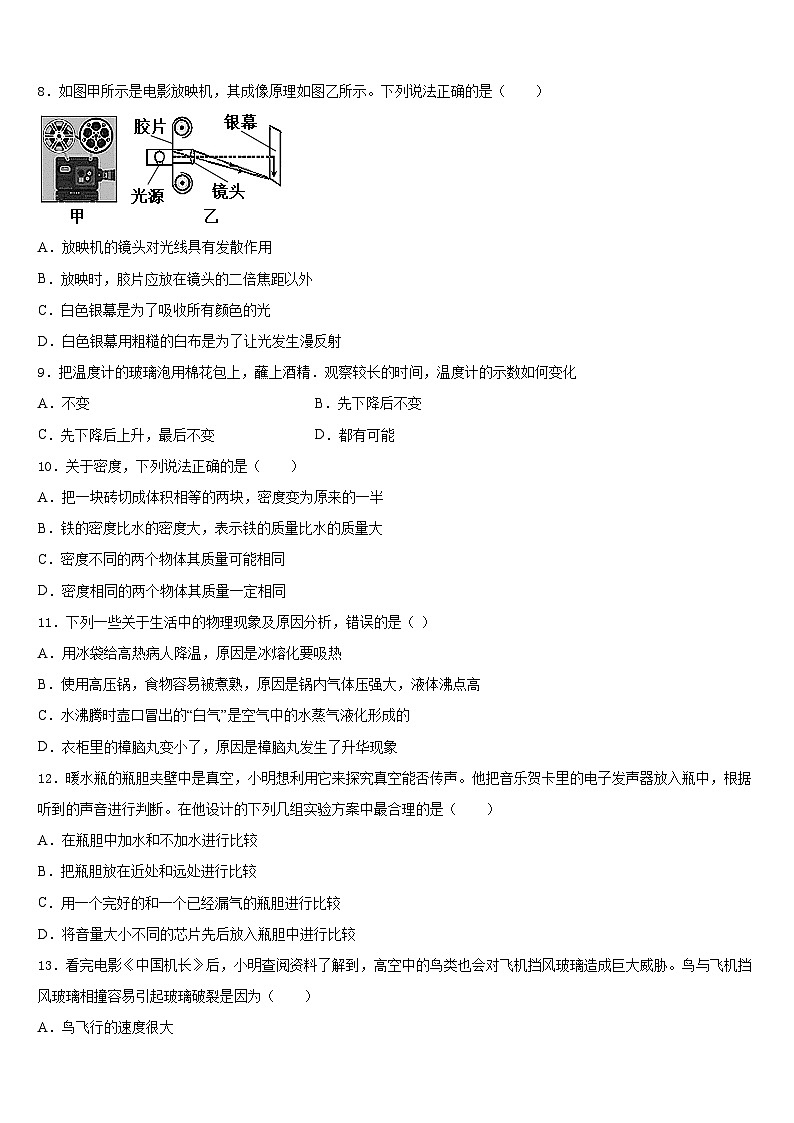 8．如图甲所示是电影放映机，其成像原理如图乙所示。下列说法正确的是（　　）

胶片 银幕 光源 镜头

甲 乙

A．放映机的镜头对光线具有发散作用

B．放映时，胶片应放在镜头的二倍焦距以外

C．白色银幕是为了吸收所有颜色的光

D．白色银幕用粗糙的白布是为了让光发生漫反射

9．把温度计的玻璃泡用棉花包上，蘸上酒精．观察较长的时间，温度计的示数如何变化

A．不变

B．先下降后不变

C．先下降后上升，最后不变

D．都有可能

10．关于密度，下列说法正确的是（　　）

A．把一块砖切成体积相等的两块，密度变为原来的一半

B．铁的密度比水的密度大，表示铁的质量比水的质量大

C．密度不同的两个物体其质量可能相同

D．密度相同的两个物体其质量一定相同

11．下列一些关于生活中的物理现象及原因分析，错误的是（ ）

A．用冰袋给高热病人降温，原因是冰熔化要吸热

B．使用高压锅，食物容易被煮熟，原因是锅内气体压强大，液体沸点高

C．水沸腾时壶口冒出的“白气”是空气中的水蒸气液化形成的

D．衣柜里的樟脑丸变小了，原因是樟脑丸发生了升华现象

12．暖水瓶的瓶胆夹壁中是真空，小明想利用它来探究真空能否传声。他把音乐贺卡里的电子发声器放入瓶中，根据听到的声音进行判断。在他设计的下列几组实验方案中最合理的是（　　）

A．在瓶胆中加水和不加水进行比较

B．把瓶胆放在近处和远处进行比较

C．用一个完好的和一个已经漏气的瓶胆进行比较

D．将音量大小不同的芯片先后放入瓶胆中进行比较

13．看完电影《中国机长》后，小明查阅资料了解到，高空中的鸟类也会对飞机挡风玻璃造成巨大威胁。鸟与飞机挡风玻璃相撞容易引起玻璃破裂是因为（　　）

A．鸟飞行的速度很大